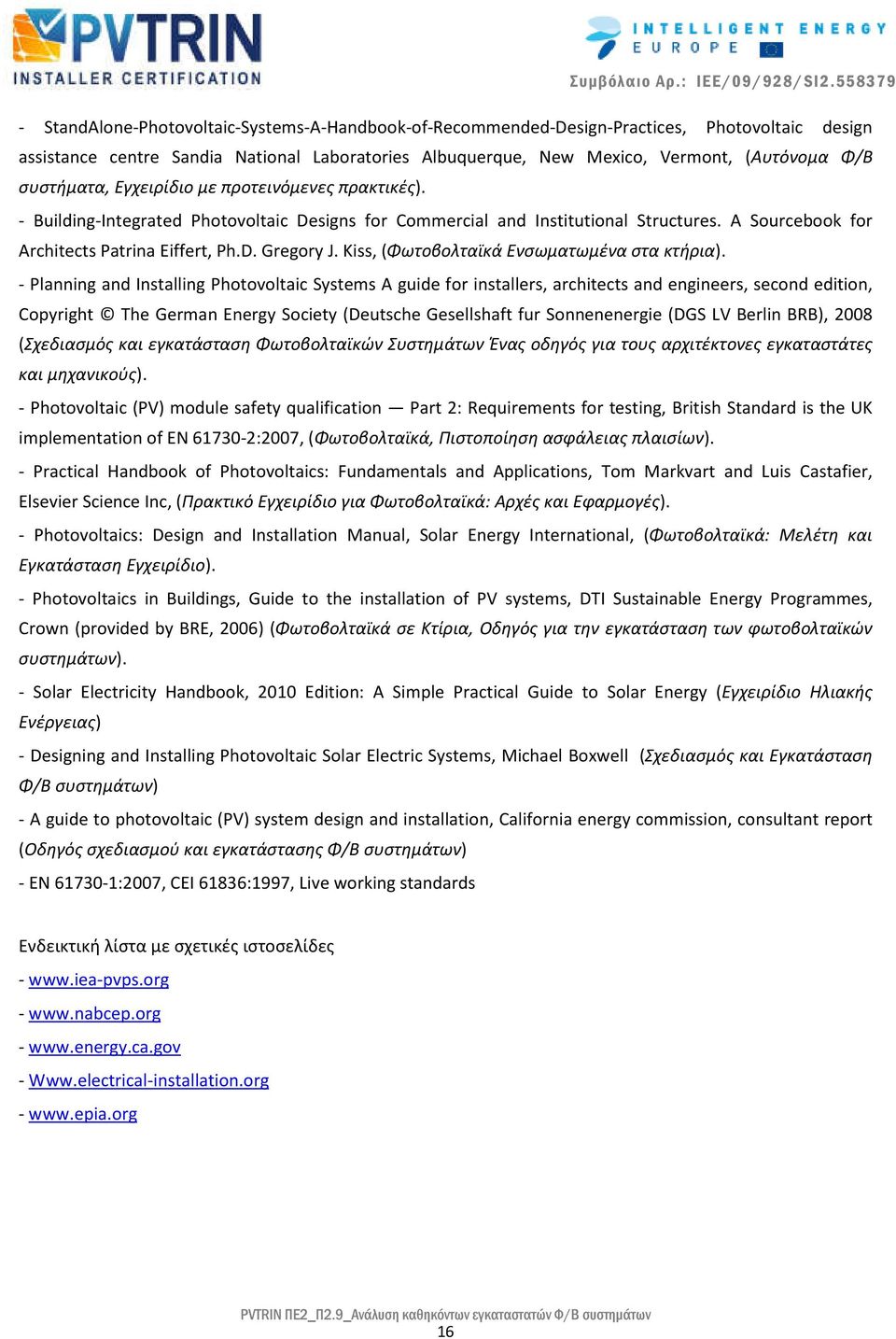 PVTRIN
INSTALLER CERTIFICATION

INTELLIGENT ENERGY
EUROPE

Συμβόλαιο Αρ.: IEE/09/928/SI2.558379

- StandAlone-Photovoltaic-Systems-A-Handbook-of-Recommended-Design-Practices, Photovoltaic design assistance centre Sandia National Laboratories Albuquerque, New Mexico, Vermont, (Αυτόνομα Φ/Β συστήματα, Εγχειρίδιο με προτεινόμενες πρακτικές).

- Building-Integrated Photovoltaic Designs for Commercial and Institutional Structures. A Sourcebook for Architects Patrina Eiffert, Ph.D. Gregory J. Kiss, (Φωτοβολταϊκά Ενσωματωμένα στα κτήρια).

- Planning and Installing Photovoltaic Systems A guide for installers, architects and engineers, second edition, Copyright © The German Energy Society (Deutsche Gesellshaft fur Sonnenenergie (DGS LV Berlin BRB), 2008 (Σχεδιασμός και εγκατάσταση Φωτοβολταϊκών Συστημάτων Ένας οδηγός για τους αρχιτέκτονες εγκαταστάτες και μηχανικούς).

- Photovoltaic (PV) module safety qualification — Part 2: Requirements for testing, British Standard is the UK implementation of EN 61730-2:2007, (Φωτοβολταϊκά, Πιστοποίηση ασφάλειας πλαισίων).

- Practical Handbook of Photovoltaics: Fundamentals and Applications, Tom Markvart and Luis Castafier, Elsevier Science Inc, (Πρακτικό Εγχειρίδιο για Φωτοβολταϊκά: Αρχές και Εφαρμογές).

- Photovoltaics: Design and Installation Manual, Solar Energy International, (Φωτοβολταϊκά: Μελέτη και Εγκατάσταση Εγχειρίδιο).

- Photovoltaics in Buildings, Guide to the installation of PV systems, DTI Sustainable Energy Programmes, Crown (provided by BRE, 2006) (Φωτοβολταϊκά σε Κτίρια, Οδηγός για την εγκατάσταση των φωτοβολταϊκών συστημάτων).

- Solar Electricity Handbook, 2010 Edition: A Simple Practical Guide to Solar Energy (Εγχειρίδιο Ηλιακής Ενέργειας)

- Designing and Installing Photovoltaic Solar Electric Systems, Michael Boxwell (Σχεδιασμός και Εγκατάσταση Φ/Β συστημάτων)

- A guide to photovoltaic (PV) system design and installation, California energy commission, consultant report (Οδηγός σχεδιασμού και εγκατάστασης Φ/Β συστημάτων)

- EN 61730-1:2007, CEI 61836:1997, Live working standards

Ενδεικτική λίστα με σχετικές ιστοσελίδες
- www.iea-pvps.org
- www.nabcep.org
- www.energy.ca.gov
- Www.electrical-installation.org
- www.epia.org

PVTRIN ΠΕ2_Π2.9_Ανάλυση καθηκόντων εγκαταστατών Φ/Β συστημάτων
16